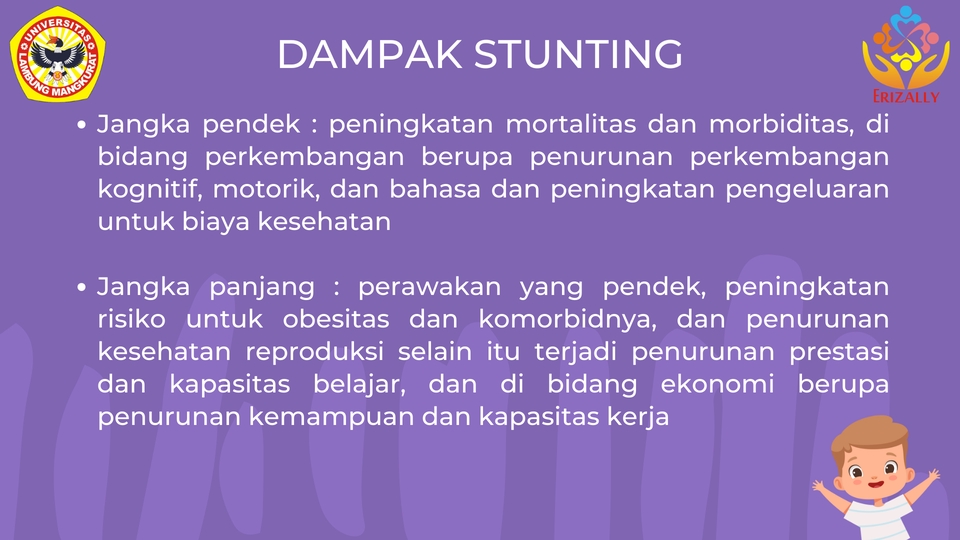 UNIVERSITAS LAMBUNG MANGKURAT

DAMPAK STUNTING

ERIZALLY

• Jangka pendek : peningkatan mortalitas dan morbiditas, di bidang perkembangan berupa penurunan perkembangan kognitif, motorik, dan bahasa dan peningkatan pengeluaran untuk biaya kesehatan

• Jangka panjang : perawakan yang pendek, peningkatan risiko untuk obesitas dan komorbidnya, dan penurunan kesehatan reproduksi selain itu terjadi penurunan prestasi dan kapasitas belajar, dan di bidang ekonomi berupa penurunan kemampuan dan kapasitas kerja